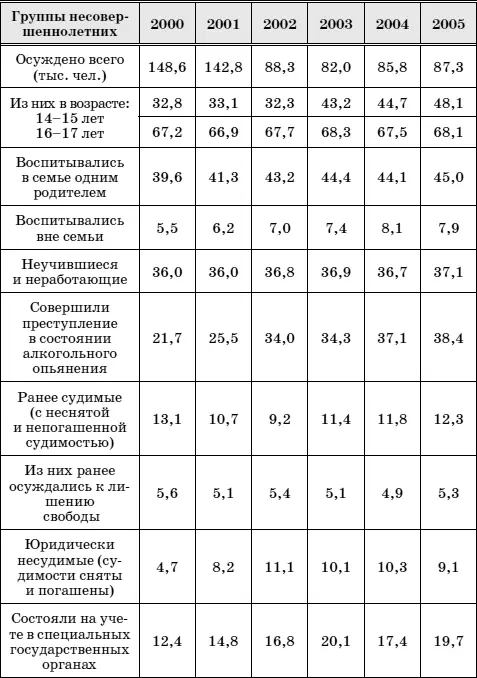 | Группы несовершеннолетних | 2000 | 2001 | 2002 | 2003 | 2004 | 2005 |
|---|---|---|---|---|---|---|
| Осуждено всего (тыс. чел.) | 148,6 | 142,8 | 88,3 | 82,0 | 85,8 | 87,3 |
| Из них в возрасте: 14–15 лет | 32,8 | 33,1 | 32,3 | 43,2 | 44,7 | 48,1 |
| 16–17 лет | 67,2 | 66,9 | 67,7 | 68,3 | 67,5 | 68,1 |
| Воспитывались в семье одним родителем | 39,6 | 41,3 | 43,2 | 44,4 | 44,1 | 45,0 |
| Воспитывались вне семьи | 5,5 | 6,2 | 7,0 | 7,4 | 8,1 | 7,9 |
| Неучившиеся и неработающие | 36,0 | 36,0 | 36,8 | 36,9 | 36,7 | 37,1 |
| Совершили преступление в состоянии алкогольного опьянения | 21,7 | 25,5 | 34,0 | 34,3 | 37,1 | 38,4 |
| Ранее судимые (с неснятой и непогашенной судимостью) | 13,1 | 10,7 | 9,2 | 11,4 | 11,8 | 12,3 |
| Из них ранее осуждались к лишению свободы | 5,6 | 5,1 | 5,4 | 5,1 | 4,9 | 5,3 |
| Юридически несудимые (судимости сняты и погашены) | 4,7 | 8,2 | 11,1 | 10,1 | 10,3 | 9,1 |
| Состояли на учете в специальных государственных органах | 12,4 | 14,8 | 16,8 | 20,1 | 17,4 | 19,7 |